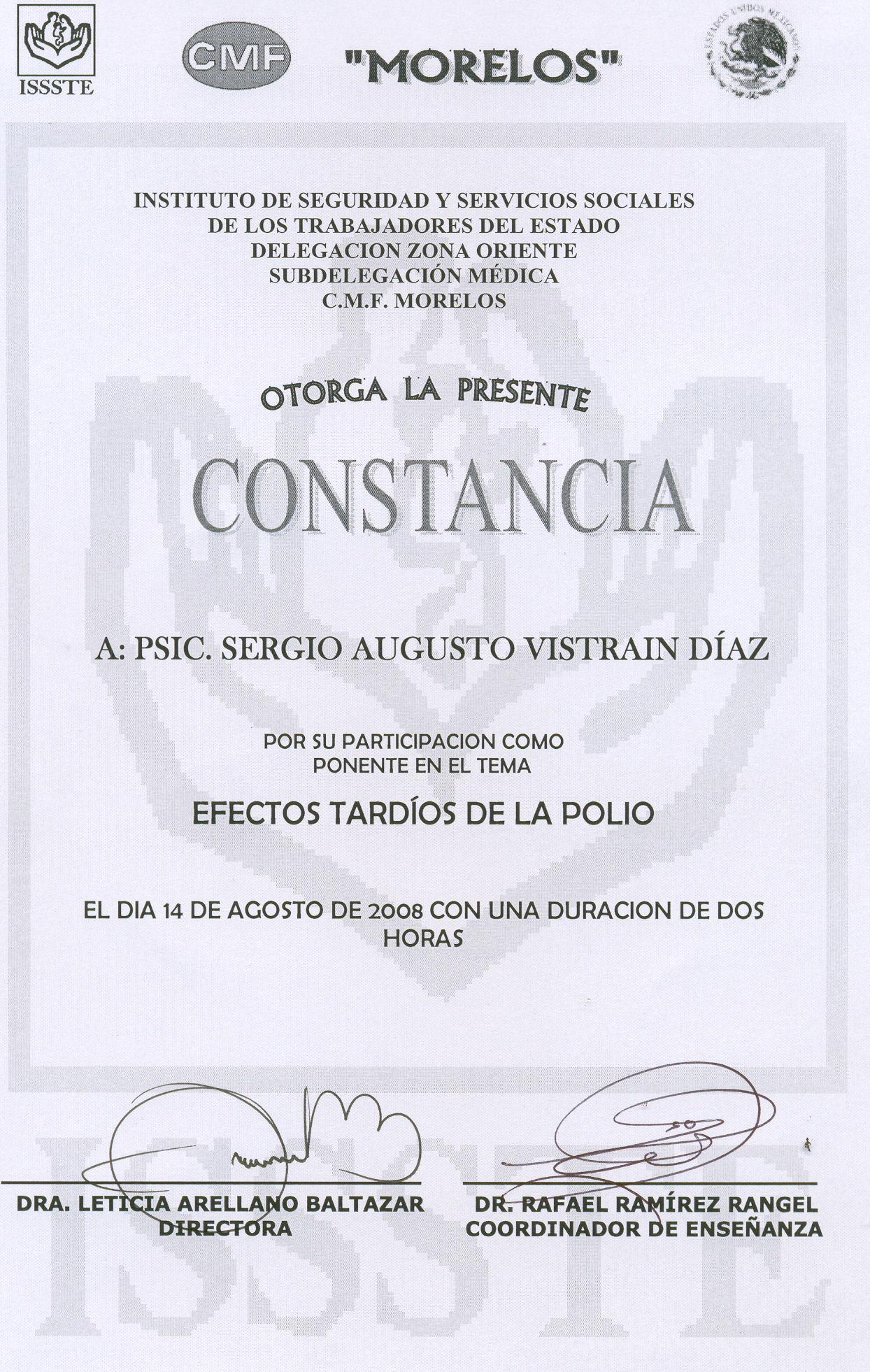 ISSSTE

CMF

"MORELOS"

ESTADOS UNIDOS MEXICANOS

INSTITUTO DE SEGURIDAD Y SERVICIOS SOCIALES
DE LOS TRABAJADORES DEL ESTADO
DELEGACION ZONA ORIENTE
SUBDELEGACIÓN MÉDICA
C.M.F. MORELOS

OTORGA LA PRESENTE

CONSTANCIA

A: PSIC. SERGIO AUGUSTO VISTRAIN DÍAZ

POR SU PARTICIPACION COMO
PONENTE EN EL TEMA

EFECTOS TARDÍOS DE LA POLIO

EL DIA 14 DE AGOSTO DE 2008 CON UNA DURACION DE DOS HORAS

DRA. LETICIA ARELLANO BALTAZAR
DIRECTORA

DR. RAFAEL RAMÍREZ RANGEL
COORDINADOR DE ENSEÑANZA

ISSSTE